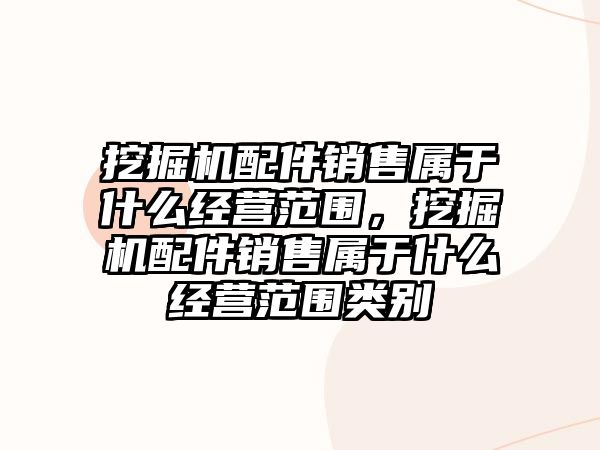 挖掘机配件销售属于什么经营范围，挖掘机配件销售属于什么经营范围类别